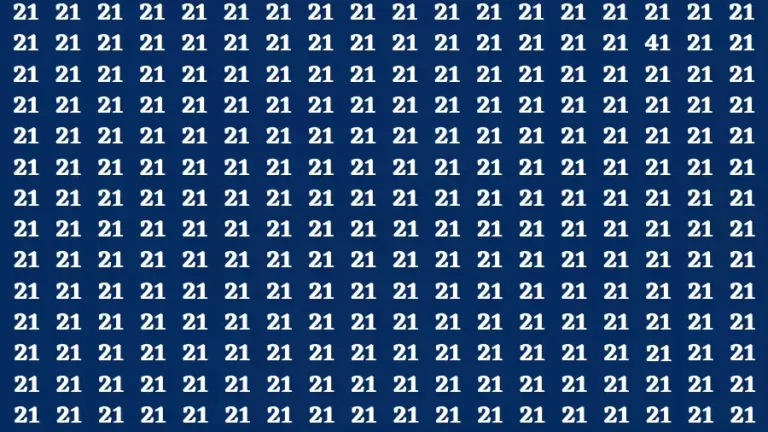 21 21 21 21 21 21 21 21 21 21 21 21 21 21 21 21 21 21
21 21 21 21 21 21 21 21 21 21 21 21 21 21 21 41 21 21
21 21 21 21 21 21 21 21 21 21 21 21 21 21 21 21 21 21
21 21 21 21 21 21 21 21 21 21 21 21 21 21 21 21 21 21
21 21 21 21 21 21 21 21 21 21 21 21 21 21 21 21 21 21
21 21 21 21 21 21 21 21 21 21 21 21 21 21 21 21 21 21
21 21 21 21 21 21 21 21 21 21 21 21 21 21 21 21 21 21
21 21 21 21 21 21 21 21 21 21 21 21 21 21 21 21 21 21
21 21 21 21 21 21 21 21 21 21 21 21 21 21 21 21 21 21
21 21 21 21 21 21 21 21 21 21 21 21 21 21 21 21 21 21
21 21 21 21 21 21 21 21 21 21 21 21 21 21 21 21 21 21
21 21 21 21 21 21 21 21 21 21 21 21 21 21 21 21 21 21
21 21 21 21 21 21 21 21 21 21 21 21 21 21 21 21 21 21
21 21 21 21 21 21 21 21 21 21 21 21 21 21 21 21 21 21